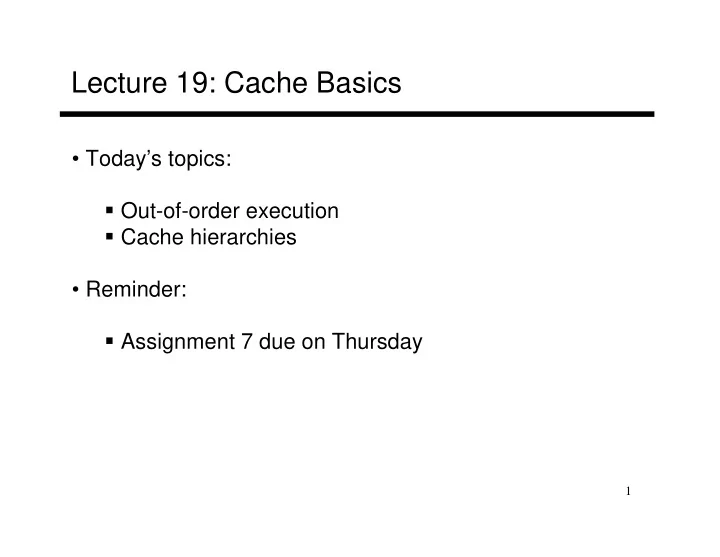 Lecture 19: Cache Basics

• Today's topics:

▪ Out-of-order execution
▪ Cache hierarchies

• Reminder:

▪ Assignment 7 due on Thursday

1